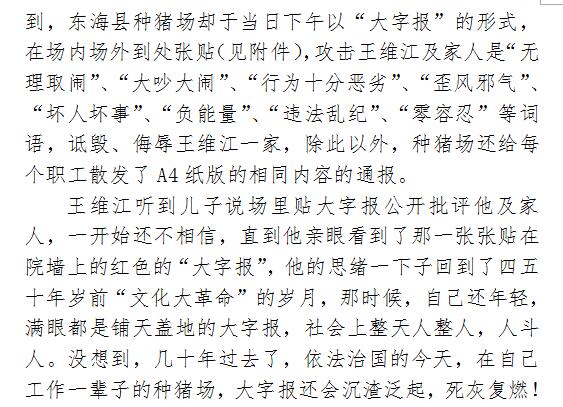 到，东海县种猪场却于当日下午以“大字报”的形式，在场内场外到处张贴(见附件)，攻击王维江及家人是“无理取闹”、“大吵大闹”、“行为十分恶劣”、“歪风邪气”、“坏人坏事”、“负能量”、“违法乱纪”、“零容忍”等词语，诋毁、侮辱王维江一家，除此以外，种猪场还给每个职工散发了A4纸版的相同内容的通报。

王维江听到儿子说场里贴大字报公开批评他及家人，一开始还不相信，直到他亲眼看到了那一张张贴在院墙上的红色的“大字报”，他的思绪一下子回到了四五十年岁前“文化大革命”的岁月，那时候，自己还年轻，满眼都是铺天盖地的大字报，社会上整天人整人，人斗人。没想到，几十年过去了，依法治国的今天，在自己工作一辈子的种猪场，大字报还会沉渣泛起，死灰复燃！